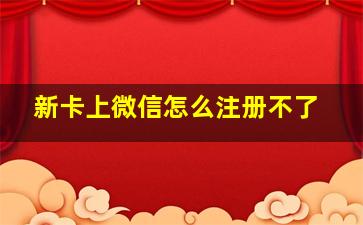 新卡上微信怎么注册不了